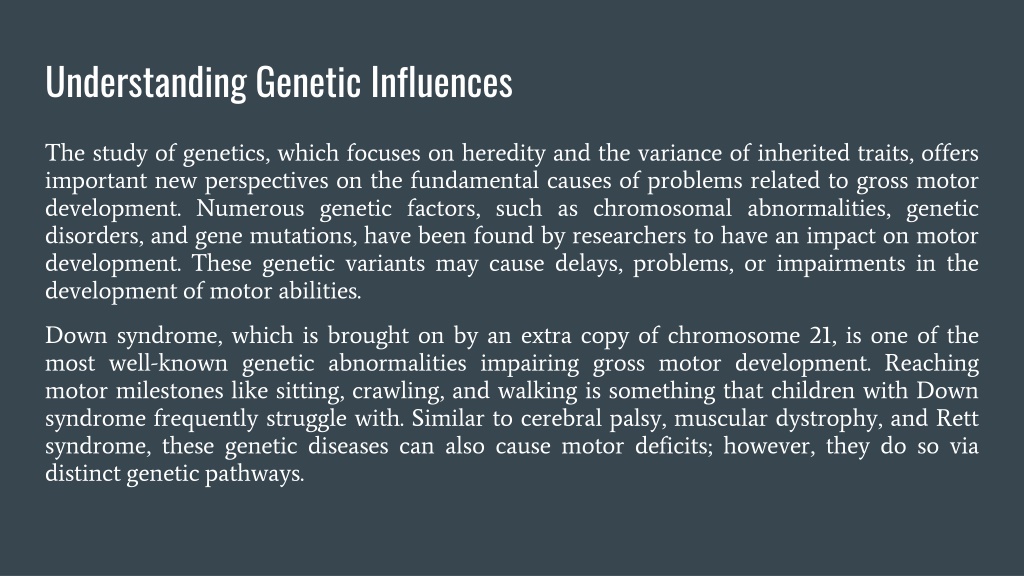 Understanding Genetic Influences

The study of genetics, which focuses on heredity and the variance of inherited traits, offers important new perspectives on the fundamental causes of problems related to gross motor development. Numerous genetic factors, such as chromosomal abnormalities, genetic disorders, and gene mutations, have been found by researchers to have an impact on motor development. These genetic variants may cause delays, problems, or impairments in the development of motor abilities.

Down syndrome, which is brought on by an extra copy of chromosome 21, is one of the most well-known genetic abnormalities impairing gross motor development. Reaching motor milestones like sitting, crawling, and walking is something that children with Down syndrome frequently struggle with. Similar to cerebral palsy, muscular dystrophy, and Rett syndrome, these genetic diseases can also cause motor deficits; however, they do so via distinct genetic pathways.